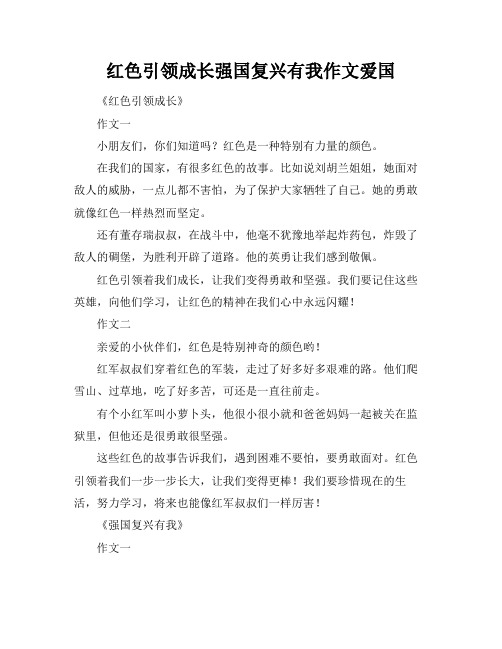 红色引领成长强国复兴有我作文爱国

《红色引领成长》

作文一

小朋友们，你们知道吗？红色是一种特别有力量的颜色。

在我们的国家，有很多红色的故事。比如说刘胡兰姐姐，她面对敌人的威胁，一点儿都不害怕，为了保护大家牺牲了自己。她的勇敢就像红色一样热烈而坚定。

还有董存瑞叔叔，在战斗中，他毫不犹豫地举起炸药包，炸毁了敌人的碉堡，为胜利开辟了道路。他的英勇让我们感到敬佩。

红色引领着我们成长，让我们变得勇敢和坚强。我们要记住这些英雄，向他们学习，让红色的精神在我们心中永远闪耀！

作文二

亲爱的小伙伴们，红色是特别神奇的颜色哟！

红军叔叔们穿着红色的军装，走过了好多好多艰难的路。他们爬雪山、过草地，吃了好多苦，可还是一直往前走。

有个小红军叫小萝卜头，他很小很小就和爸爸妈妈一起被关在监狱里，但他还是很勇敢很坚强。

这些红色的故事告诉我们，遇到困难不要怕，要勇敢面对。红色引领着我们一步一步长大，让我们变得更棒！我们要珍惜现在的生活，努力学习，将来也能像红军叔叔们一样厉害！

《强国复兴有我》

作文一